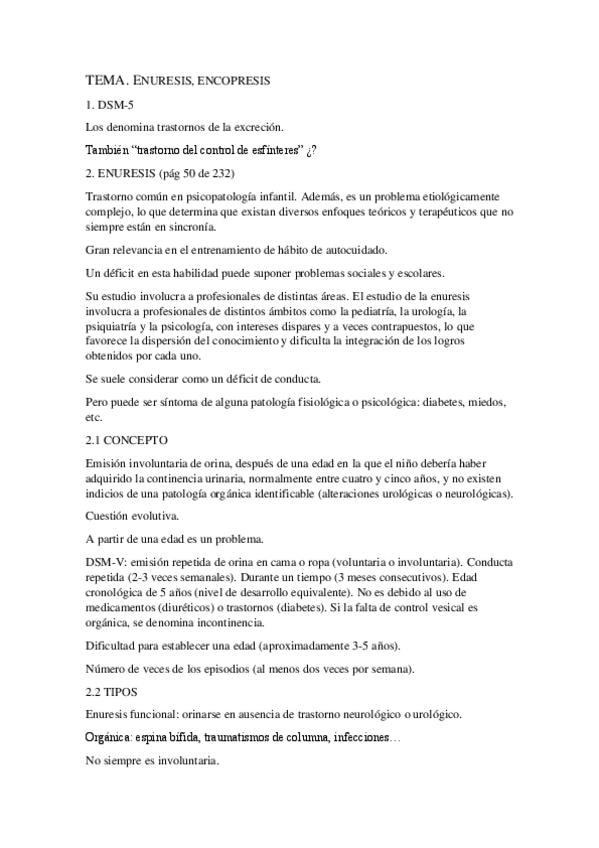 TEMA. ENURESIS, ENCOPRESIS

1. DSM-5

Los denomina trastornos de la excreción.

También "trastorno del control de esfínteres" ¿?

2. ENURESIS (pág 50 de 232)

Trastorno común en psicopatología infantil. Además, es un problema etiológicamente complejo, lo que determina que existan diversos enfoques teóricos y terapéuticos que no siempre están en sincronía.

Gran relevancia en el entrenamiento de hábito de autocuidado.

Un déficit en esta habilidad puede suponer problemas sociales y escolares.

Su estudio involucra a profesionales de distintas áreas. El estudio de la enuresis involucra a profesionales de distintos ámbitos como la pediatría, la urología, la psiquiatría y la psicología, con intereses dispares y a veces contrapuestos, lo que favorece la dispersión del conocimiento y dificulta la integración de los logros obtenidos por cada uno.

Se suele considerar como un déficit de conducta.

Pero puede ser síntoma de alguna patología fisiológica o psicológica: diabetes, miedos, etc.

2.1 CONCEPTO

Emisión involuntaria de orina, después de una edad en la que el niño debería haber adquirido la continencia urinaria, normalmente entre cuatro y cinco años, y no existen indicios de una patología orgánica identificable (alteraciones urológicas o neurológicas).

Cuestión evolutiva.

A partir de una edad es un problema.

DSM-V: emisión repetida de orina en cama o ropa (voluntaria o involuntaria). Conducta repetida (2-3 veces semanales). Durante un tiempo (3 meses consecutivos). Edad cronológica de 5 años (nivel de desarrollo equivalente). No es debido al uso de medicamentos (diuréticos) o trastornos (diabetes). Si la falta de control vesical es orgánica, se denomina incontinencia.

Dificultad para establecer una edad (aproximadamente 3-5 años).

Número de veces de los episodios (al menos dos veces por semana).

2.2 TIPOS

Enuresis funcional: orinarse en ausencia de trastorno neurológico o urológico.

Orgánica: espina bífida, traumatismos de columna, infecciones…

No siempre es involuntaria.